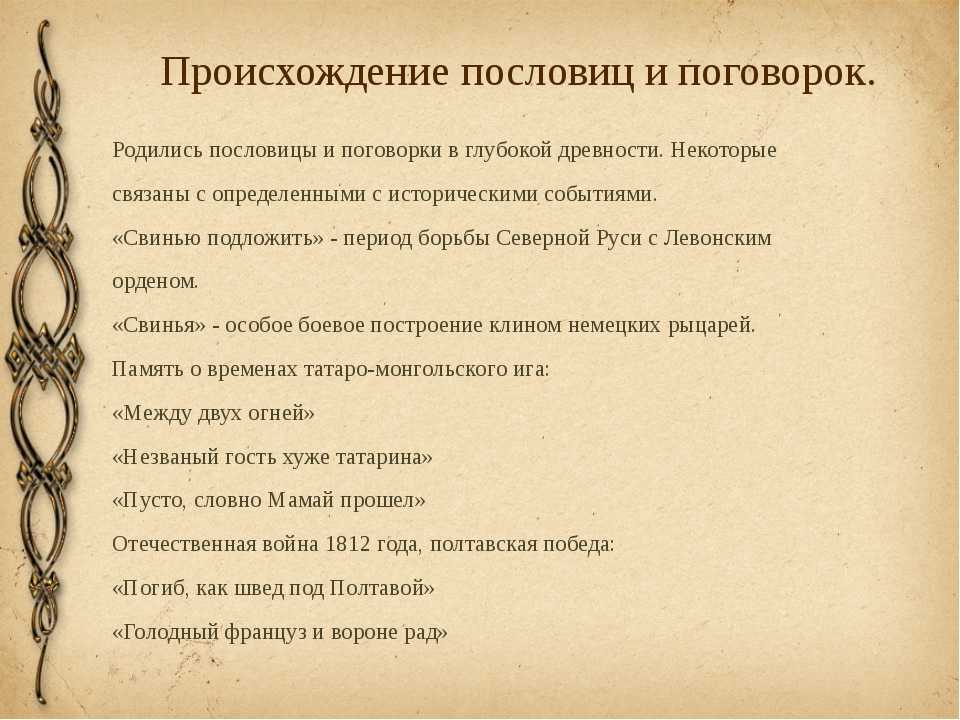 Происхождение пословиц и поговорок.

Родились пословицы и поговорки в глубокой древности. Некоторые связаны с определенными с историческими событиями.

«Свинью подложить» - период борьбы Северной Руси с Левонским орденом.

«Свинья» - особое боевое построение клином немецких рыцарей.

Память о временах татаро-монгольского ига:

«Между двух огней»

«Незваный гость хуже татарина»

«Пусто, словно Мамай прошел»

Отечественная война 1812 года, полтавская победа:

«Погиб, как швед под Полтавой»

«Голодный француз и вороне рад»